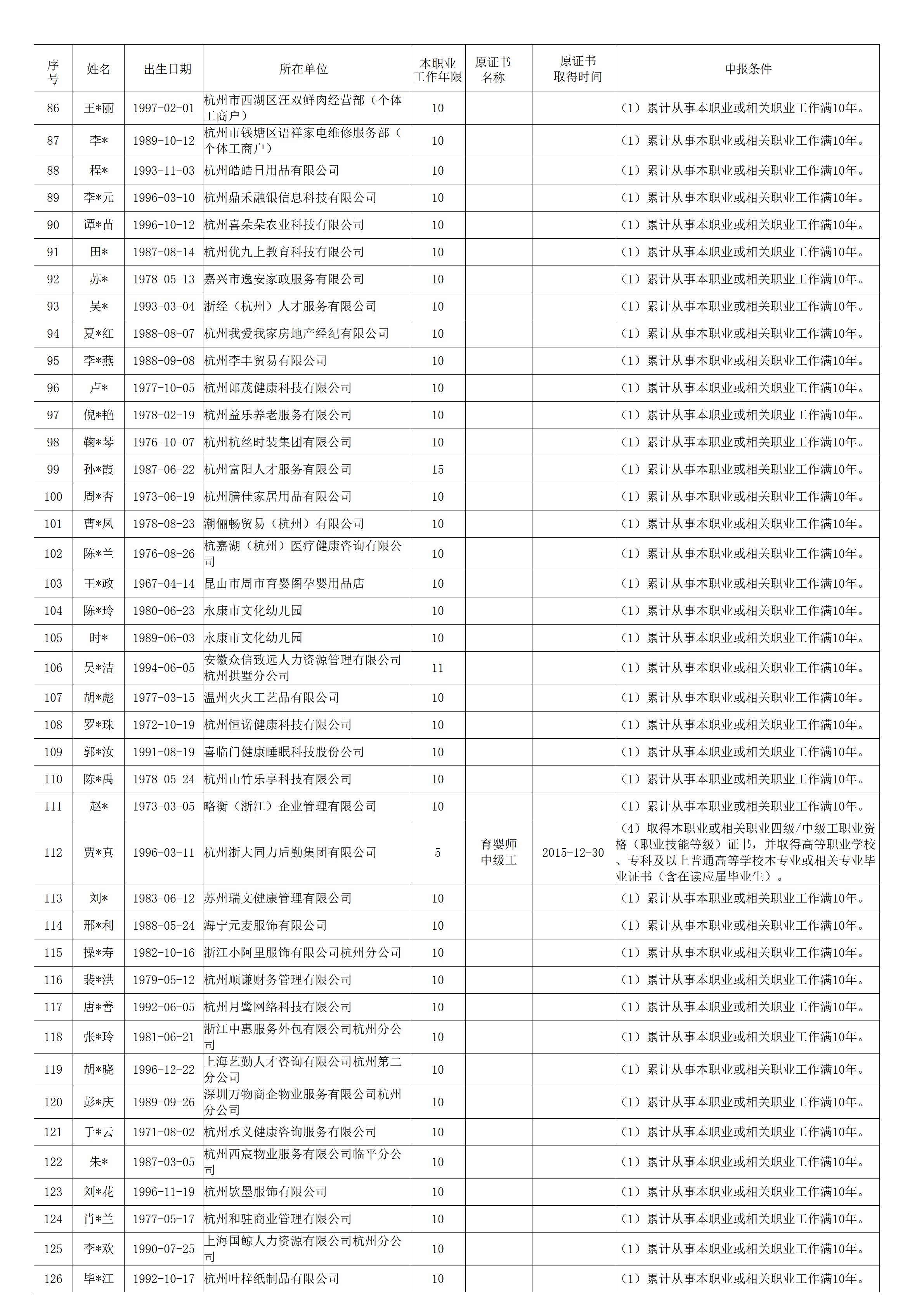 | 序号 | 姓名 | 出生日期 | 所在单位 | 本职业工作年限 | 原证书名称 | 原证书取得时间 | 申报条件 |
|---|---|---|---|---|---|---|---|
| 86 | 王*丽 | 1997-02-01 | 杭州市西湖区汪双鲜肉经营部（个体工商户） | 10 | | | （1）累计从事本职业或相关职业工作满10年。 |
| 87 | 李* | 1989-10-12 | 杭州市钱塘区语祥家电维修服务部（个体工商户） | 10 | | | （1）累计从事本职业或相关职业工作满10年。 |
| 88 | 程* | 1993-11-03 | 杭州皓皓日用品有限公司 | 10 | | | （1）累计从事本职业或相关职业工作满10年。 |
| 89 | 李*元 | 1996-03-10 | 杭州鼎禾融银信息科技有限公司 | 10 | | | （1）累计从事本职业或相关职业工作满10年。 |
| 90 | 谭*苗 | 1996-10-12 | 杭州喜朵朵农业科技有限公司 | 10 | | | （1）累计从事本职业或相关职业工作满10年。 |
| 91 | 田* | 1987-08-14 | 杭州优九上教育科技有限公司 | 10 | | | （1）累计从事本职业或相关职业工作满10年。 |
| 92 | 苏* | 1978-05-13 | 嘉兴市逸安家政服务有限公司 | 10 | | | （1）累计从事本职业或相关职业工作满10年。 |
| 93 | 吴* | 1993-03-04 | 浙经（杭州）人才服务有限公司 | 10 | | | （1）累计从事本职业或相关职业工作满10年。 |
| 94 | 夏*红 | 1988-08-07 | 杭州我爱我家房地产经纪有限公司 | 10 | | | （1）累计从事本职业或相关职业工作满10年。 |
| 95 | 李*燕 | 1988-09-08 | 杭州李丰贸易有限公司 | 10 | | | （1）累计从事本职业或相关职业工作满10年。 |
| 96 | 卢* | 1977-10-05 | 杭州郎茂健康科技有限公司 | 10 | | | （1）累计从事本职业或相关职业工作满10年。 |
| 97 | 倪*艳 | 1978-02-19 | 杭州益乐养老服务有限公司 | 10 | | | （1）累计从事本职业或相关职业工作满10年。 |
| 98 | 鞠*琴 | 1976-10-07 | 杭州杭丝时装集团有限公司 | 10 | | | （1）累计从事本职业或相关职业工作满10年。 |
| 99 | 孙*霞 | 1987-06-22 | 杭州富阳人才服务有限公司 | 15 | | | （1）累计从事本职业或相关职业工作满10年。 |
| 100 | 周*杏 | 1973-06-19 | 杭州膳佳家居用品有限公司 | 10 | | | （1）累计从事本职业或相关职业工作满10年。 |
| 101 | 曹*凤 | 1978-08-23 | 潮俪畅贸易（杭州）有限公司 | 10 | | | （1）累计从事本职业或相关职业工作满10年。 |
| 102 | 陈*兰 | 1976-08-26 | 杭嘉湖（杭州）医疗健康咨询有限公司 | 10 | | | （1）累计从事本职业或相关职业工作满10年。 |
| 103 | 王*政 | 1967-04-14 | 昆山市周市育婴阁孕婴用品店 | 10 | | | （1）累计从事本职业或相关职业工作满10年。 |
| 104 | 陈*玲 | 1980-06-23 | 永康市文化幼儿园 | 10 | | | （1）累计从事本职业或相关职业工作满10年。 |
| 105 | 时* | 1989-06-03 | 永康市文化幼儿园 | 10 | | | （1）累计从事本职业或相关职业工作满10年。 |
| 106 | 吴*洁 | 1994-06-05 | 安徽众信致远人力资源管理有限公司杭州拱墅分公司 | 11 | | | （1）累计从事本职业或相关职业工作满10年。 |
| 107 | 胡*彪 | 1977-03-15 | 温州火火工艺品有限公司 | 10 | | | （1）累计从事本职业或相关职业工作满10年。 |
| 108 | 罗*珠 | 1972-10-19 | 杭州恒诺健康科技有限公司 | 10 | | | （1）累计从事本职业或相关职业工作满10年。 |
| 109 | 郭*汝 | 1991-08-19 | 喜临门健康睡眠科技股份公司 | 10 | | | （1）累计从事本职业或相关职业工作满10年。 |
| 110 | 陈*禹 | 1978-05-24 | 杭州山竹乐享科技有限公司 | 10 | | | （1）累计从事本职业或相关职业工作满10年。 |
| 111 | 赵* | 1973-03-05 | 略衡（浙江）企业管理有限公司 | 10 | | | （1）累计从事本职业或相关职业工作满10年。 |
| 112 | 贾*真 | 1996-03-11 | 杭州浙大同力后勤集团有限公司 | 5 | 育婴师中级工 | 2015-12-30 | （4）取得本职业或相关职业四级/中级工职业资格（职业技能等级）证书，并取得高等职业学校、专科及以上普通高等学校本专业或相关专业毕业证书（含在读应届毕业生）。 |
| 113 | 刘* | 1983-06-12 | 苏州瑞文健康管理有限公司 | 10 | | | （1）累计从事本职业或相关职业工作满10年。 |
| 114 | 邢*利 | 1988-05-24 | 海宁元麦服饰有限公司 | 10 | | | （1）累计从事本职业或相关职业工作满10年。 |
| 115 | 操*寿 | 1982-10-16 | 浙江小阿里服饰有限公司杭州分公司 | 10 | | | （1）累计从事本职业或相关职业工作满10年。 |
| 116 | 裴*洪 | 1979-05-12 | 杭州顺谦财务管理有限公司 | 10 | | | （1）累计从事本职业或相关职业工作满10年。 |
| 117 | 唐*善 | 1992-06-05 | 杭州月鹭网络科技有限公司 | 10 | | | （1）累计从事本职业或相关职业工作满10年。 |
| 118 | 张*玲 | 1981-06-21 | 浙江中惠服务外包有限公司杭州分公司 | 10 | | | （1）累计从事本职业或相关职业工作满10年。 |
| 119 | 胡*晓 | 1996-12-22 | 上海艺勤人才咨询有限公司杭州第二分公司 | 10 | | | （1）累计从事本职业或相关职业工作满10年。 |
| 120 | 彭*庆 | 1989-09-26 | 深圳万物商企物业服务有限公司杭州分公司 | 10 | | | （1）累计从事本职业或相关职业工作满10年。 |
| 121 | 于*云 | 1971-08-02 | 杭州承义健康咨询服务有限公司 | 10 | | | （1）累计从事本职业或相关职业工作满10年。 |
| 122 | 朱* | 1987-03-05 | 杭州西宸物业服务有限公司临平分公司 | 10 | | | （1）累计从事本职业或相关职业工作满10年。 |
| 123 | 刘*花 | 1996-11-19 | 杭州钦墨服饰有限公司 | 10 | | | （1）累计从事本职业或相关职业工作满10年。 |
| 124 | 肖*兰 | 1977-05-17 | 杭州和驻商业管理有限公司 | 10 | | | （1）累计从事本职业或相关职业工作满10年。 |
| 125 | 李*欢 | 1990-07-25 | 上海国鲸人力资源有限公司杭州分公司 | 10 | | | （1）累计从事本职业或相关职业工作满10年。 |
| 126 | 毕*江 | 1992-10-17 | 杭州叶梓纸制品有限公司 | 10 | | | （1）累计从事本职业或相关职业工作满10年。 |